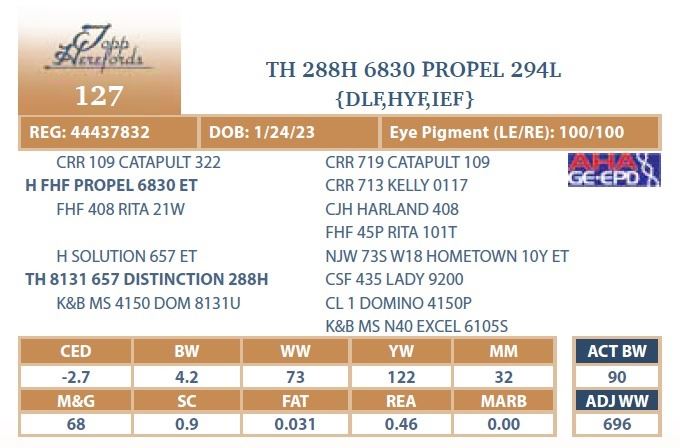 Topp Herefords

127

TH 288H 6830 PROPEL 294L
{DLF,HYF,IEF}

REG: 44437832
DOB: 1/24/23
Eye Pigment (LE/RE): 100/100

CRR 109 CATAPULT 322
H FHF PROPEL 6830 ET
FHF 408 RITA 21W

H SOLUTION 657 ET
TH 8131 657 DISTINCTION 288H
K&B MS 4150 DOM 8131U

CRR 719 CATAPULT 109
CRR 713 KELLY 0117
CJH HARLAND 408
FHF 45P RITA 101T
NJW 73S W18 HOMETOWN 10Y ET
CSF 435 LADY 9200
CL 1 DOMINO 4150P
K&B MS N40 EXCEL 6105S

AHA GE-EPD

| CED | BW | WW | YW | MM |
|---|---|---|---|---|
| -2.7 | 4.2 | 73 | 122 | 32 |
| M&G | SC | FAT | REA | MARB |
| 68 | 0.9 | 0.031 | 0.46 | 0.00 |

ACT BW
90
ADJ WW
696